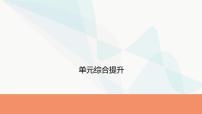 单元综合提升